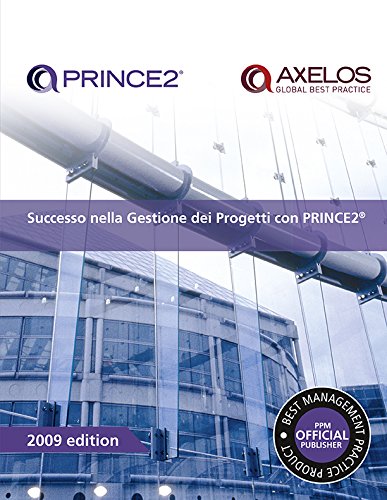 PRINCE2®

AXELOS
GLOBAL BEST PRACTICE

Successo nella Gestione dei Progetti con PRINCE2®

2009 edition

BEST MANAGEMENT PRACTICE PRODUCT
PPM
OFFICIAL
PUBLISHER